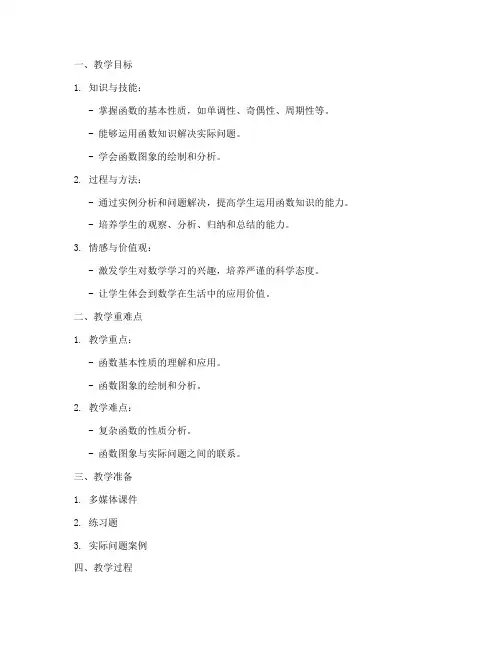 一、教学目标

1. 知识与技能：

- 掌握函数的基本性质，如单调性、奇偶性、周期性等。

- 能够运用函数知识解决实际问题。

- 学会函数图象的绘制和分析。

2. 过程与方法：

- 通过实例分析和问题解决，提高学生运用函数知识的能力。

- 培养学生的观察、分析、归纳和总结的能力。

3. 情感与价值观：

- 激发学生对数学学习的兴趣，培养严谨的科学态度。

- 让学生体会到数学在生活中的应用价值。

二、教学重难点

1. 教学重点：

- 函数基本性质的理解和应用。

- 函数图象的绘制和分析。

2. 教学难点：

- 复杂函数的性质分析。

- 函数图象与实际问题之间的联系。

三、教学准备

1. 多媒体课件

2. 练习题

3. 实际问题案例

四、教学过程